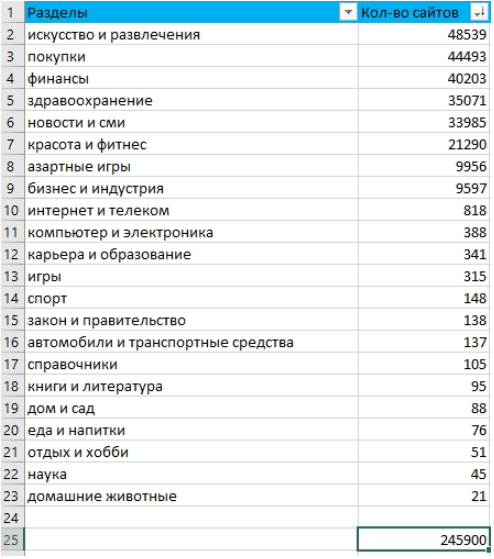 | 1 | Разделы | Кол-во сайтов |
|---|---|---|
| 2 | искусство и развлечения | 48539 |
| 3 | покупки | 44493 |
| 4 | финансы | 40203 |
| 5 | здравоохранение | 35071 |
| 6 | новости и сми | 33985 |
| 7 | красота и фитнес | 21290 |
| 8 | азартные игры | 9956 |
| 9 | бизнес и индустрия | 9597 |
| 10 | интернет и телеком | 818 |
| 11 | компьютер и электроника | 388 |
| 12 | карьера и образование | 341 |
| 13 | игры | 315 |
| 14 | спорт | 148 |
| 15 | закон и правительство | 138 |
| 16 | автомобили и транспортные средства | 137 |
| 17 | справочники | 105 |
| 18 | книги и литература | 95 |
| 19 | дом и сад | 88 |
| 20 | еда и напитки | 76 |
| 21 | отдых и хобби | 51 |
| 22 | наука | 45 |
| 23 | домашние животные | 21 |
| 24 | | |
| 25 | | 245900 |